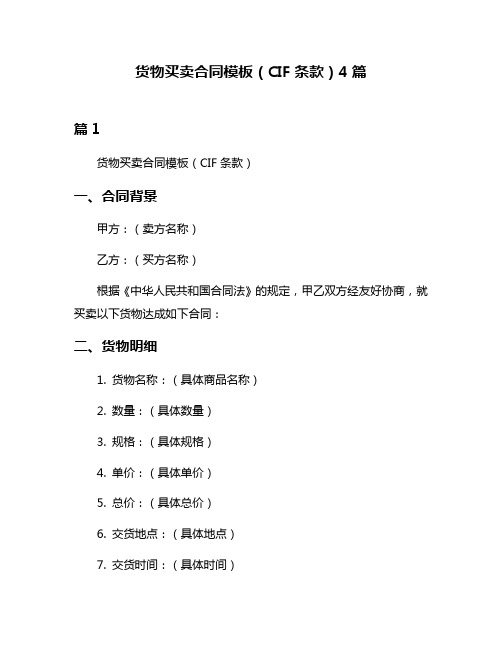 货物买卖合同模板（CIF 条款）4 篇

篇 1

货物买卖合同模板（CIF 条款）

一、合同背景

甲方：（卖方名称）

乙方：（买方名称）

根据《中华人民共和国合同法》的规定，甲乙双方经友好协商，就买卖以下货物达成如下合同：

二、货物明细

1. 货物名称：（具体商品名称）

2. 数量：（具体数量）

3. 规格：（具体规格）

4. 单价：（具体单价）

5. 总价：（具体总价）

6. 交货地点：（具体地点）

7. 交货时间：（具体时间）